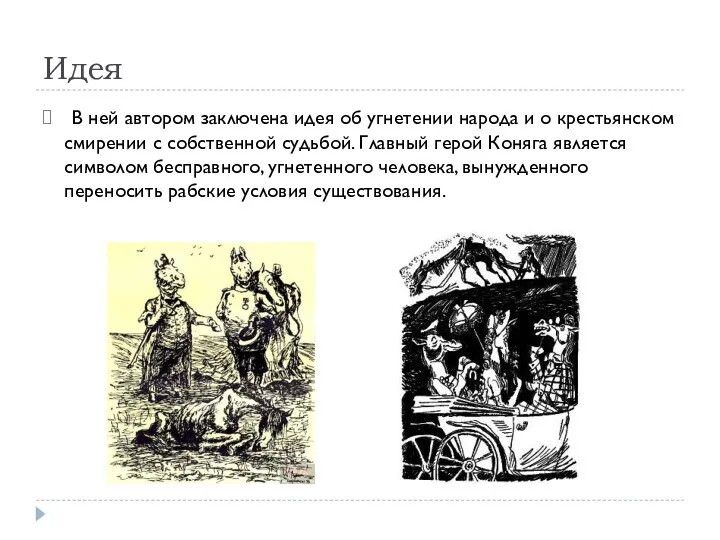 Идея

В ней автором заключена идея об угнетении народа и о крестьянском смирении с собственной судьбой. Главный герой Коняга является символом бесправного, угнетенного человека, вынужденного переносить рабские условия существования.